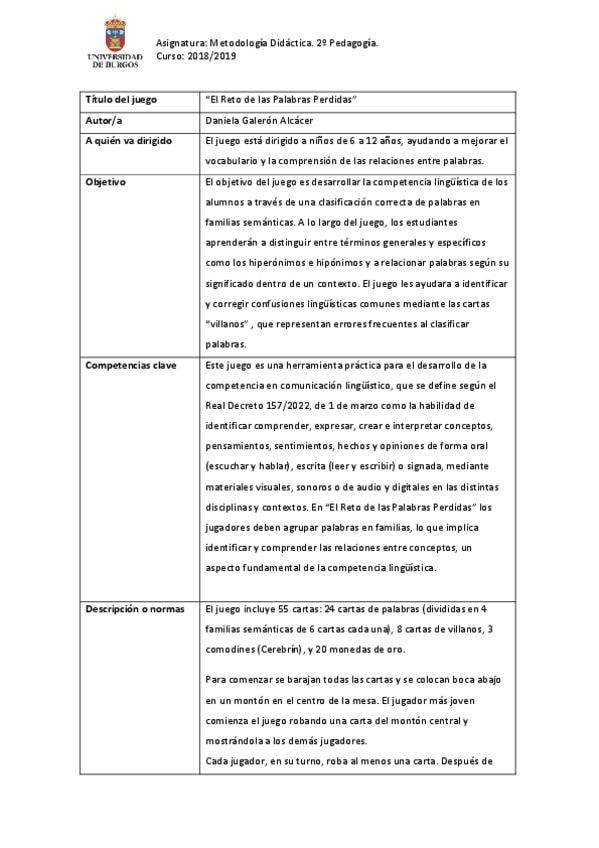 UNIVERSIDAD DE BURGOS

Asignatura: Metodología Didáctica. 2º Pedagogía.
Curso: 2018/2019

| Título del juego | "El Reto de las Palabras Perdidas" |
|---|---|
| Autor/a | Daniela Galerón Alcácer |
| A quién va dirigido | El juego está dirigido a niños de 6 a 12 años, ayudando a mejorar el vocabulario y la comprensión de las relaciones entre palabras. |
| Objetivo | El objetivo del juego es desarrollar la competencia lingüística de los alumnos a través de una clasificación correcta de palabras en familias semánticas. A lo largo del juego, los estudiantes aprenderán a distinguir entre términos generales y específicos como los hiperónimos e hipónimos y a relacionar palabras según su significado dentro de un contexto. El juego les ayudara a identificar y corregir confusiones lingüísticas comunes mediante las cartas "villanos" , que representan errores frecuentes al clasificar palabras. |
| Competencias clave | Este juego es una herramienta práctica para el desarrollo de la competencia en comunicación lingüístico, que se define según el Real Decreto 157/2022, de 1 de marzo como la habilidad de identificar comprender, expresar, crear e interpretar conceptos, pensamientos, sentimientos, hechos y opiniones de forma oral (escuchar y hablar), escrita (leer y escribir) o signada, mediante materiales visuales, sonoros o de audio y digitales en las distintas disciplinas y contextos. En "El Reto de las Palabras Perdidas" los jugadores deben agrupar palabras en familias, lo que implica identificar y comprender las relaciones entre conceptos, un aspecto fundamental de la competencia lingüística. |
| Descripción o normas | El juego incluye 55 cartas: 24 cartas de palabras (divididas en 4 familias semánticas de 6 cartas cada una), 8 cartas de villanos, 3 comodines (Cerebrín), y 20 monedas de oro.<br><br>Para comenzar se barajan todas las cartas y se colocan boca abajo en un montón en el centro de la mesa. El jugador más joven comienza el juego robando una carta del montón central y mostrándola a los demás jugadores.<br>Cada jugador, en su turno, roba al menos una carta. Después de |